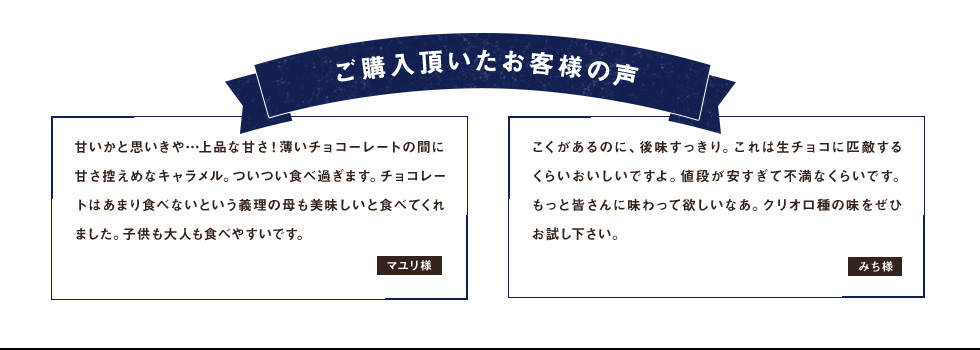 ご購入頂いたお客様の声

甘いかと思いきや…上品な甘さ！薄いチョコーレートの間に甘さ控えめなキャラメル。ついつい食べ過ぎます。チョコレートはあまり食べないという義理の母も美味しいと食べてくれました。子供も大人も食べやすいです。

マユリ様

こくがあるのに、後味すっきり。これは生チョコに匹敵するくらいおいしいですよ。値段が安すぎて不満なくらいです。もっと皆さんに味わって欲しいなあ。クリオロ種の味をぜひお試し下さい。

みち様